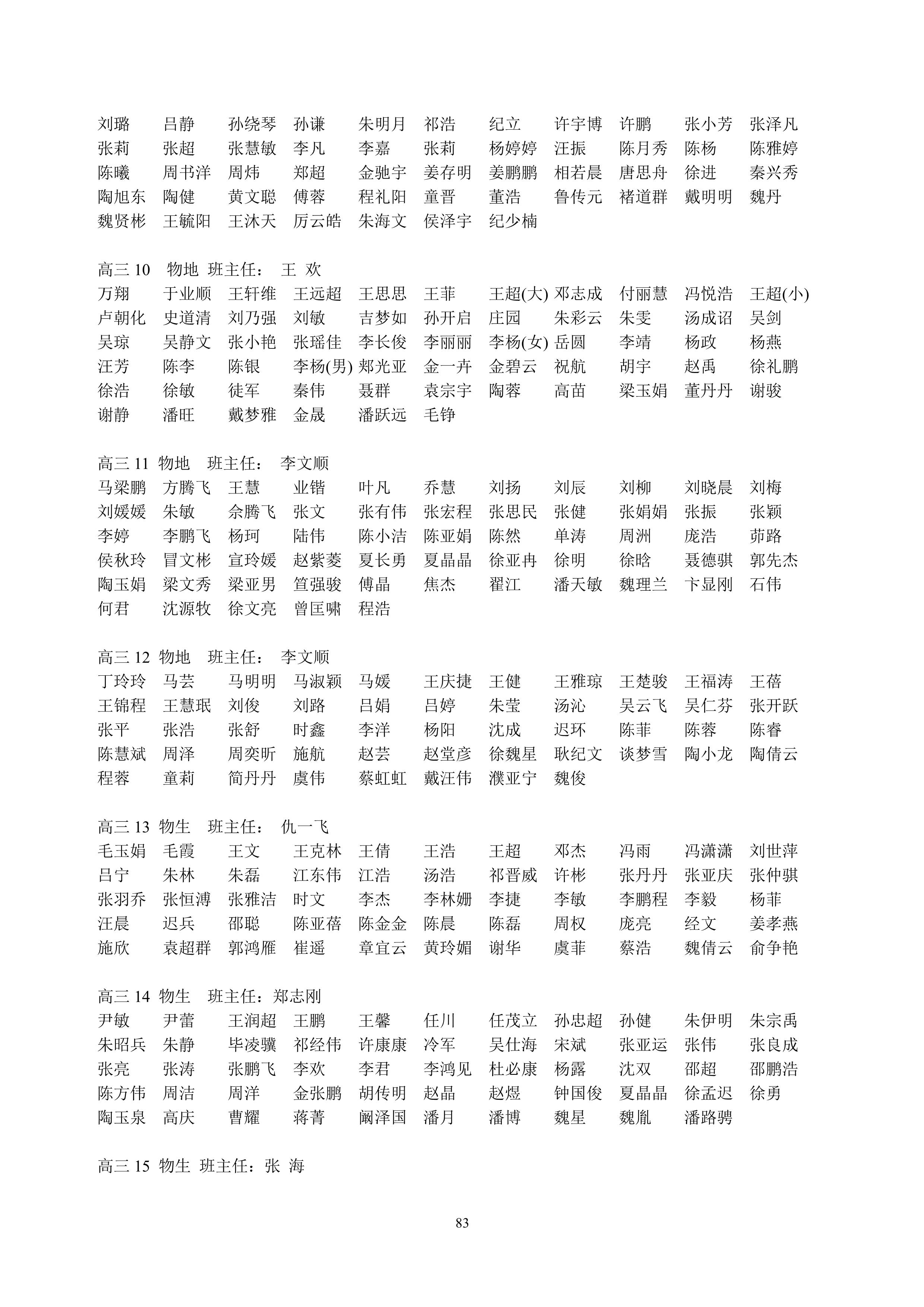 刘璐 吕静 孙绕琴 孙谦 朱明月 祁浩 纪立 许宇博 许鹏 张小芳 张泽凡
张莉 张超 张慧敏 李凡 李嘉 张莉 杨婷婷 汪振 陈月秀 陈杨 陈雅婷
陈曦 周书洋 周炜 郑超 金驰宇 姜存明 姜鹏鹏 相若晨 唐思舟 徐进 秦兴秀
陶旭东 陶健 黄文聪 傅蓉 程礼阳 童晋 董浩 鲁传元 褚道群 戴明明 魏丹
魏贤彬 王毓阳 王沐天 厉云皓 朱海文 侯泽宇 纪少楠

高三 10 物地 班主任： 王 欢
万翔 于业顺 王轩维 王远超 王思思 王菲 王超(大) 邓志成 付丽慧 冯悦浩 王超(小)
卢朝化 史道清 刘乃强 刘敏 吉梦如 孙开启 庄园 朱彩云 朱雯 汤成诏 吴剑
吴琼 吴静文 张小艳 张瑶佳 李长俊 李丽丽 李杨(女) 岳圆 李靖 杨政 杨燕
汪芳 陈李 陈银 李杨(男) 郑光亚 金一卉 金碧云 祝航 胡宇 赵禹 徐礼鹏
徐浩 徐敏 徒军 秦伟 聂群 袁宗宇 陶蓉 高苗 梁玉娟 董丹丹 谢骏
谢静 潘旺 戴梦雅 金晟 潘跃远 毛铮

高三 11 物地 班主任： 李文顺
马梁鹏 方腾飞 王慧 业锴 叶凡 乔慧 刘扬 刘辰 刘柳 刘晓晨 刘梅
刘媛媛 朱敏 佘腾飞 张文 张有伟 张宏程 张思民 张健 张娟娟 张振 张颖
李婷 李鹏飞 杨珂 陆伟 陈小洁 陈亚娟 陈然 单涛 周洲 庞浩 茆路
侯秋玲 冒文彬 宣玲媛 赵紫菱 夏长勇 夏晶晶 徐亚冉 徐明 徐晗 聂德骐 郭先杰
陶玉娟 梁文秀 梁亚男 笪强骏 傅晶 焦杰 翟江 潘天敏 魏理兰 卞显刚 石伟
何君 沈源牧 徐文亮 曾匡啸 程浩

高三 12 物地 班主任： 李文顺
丁玲玲 马芸 马明明 马淑颖 马媛 王庆捷 王健 王雅琼 王楚骏 王福涛 王蓓
王锦程 王慧珉 刘俊 刘路 吕娟 吕婷 朱莹 汤沁 吴云飞 吴仁芬 张开跃
张平 张浩 张舒 时鑫 李洋 杨阳 沈成 迟环 陈菲 陈蓉 陈睿
陈慧斌 周泽 周奕昕 施航 赵芸 赵堂彦 徐魏星 耿纪文 谈梦雪 陶小龙 陶倩云
程蓉 童莉 简丹丹 虞伟 蔡虹虹 戴汪伟 濮亚宁 魏俊

高三 13 物生 班主任： 仇一飞
毛玉娟 毛霞 王文 王克林 王倩 王浩 王超 邓杰 冯雨 冯潇潇 刘世萍
吕宁 朱林 朱磊 江东伟 江浩 汤浩 祁晋威 许彬 张丹丹 张亚庆 张仲骐
张羽乔 张恒溥 张雅洁 时文 李杰 李林姗 李捷 李敏 李鹏程 李毅 杨菲
汪晨 迟兵 邵聪 陈亚蓓 陈金金 陈晨 陈磊 周权 庞亮 经文 姜孝燕
施欣 袁超群 郭鸿雁 崔遥 章宜云 黄玲媚 谢华 虞菲 蔡浩 魏倩云 俞争艳

高三 14 物生 班主任：郑志刚
尹敏 尹蕾 王润超 王鹏 王馨 任川 任茂立 孙忠超 孙健 朱伊明 朱宗禹
朱昭兵 朱静 毕凌骥 祁经伟 许康康 冷军 吴仕海 宋斌 张亚运 张伟 张良成
张亮 张涛 张鹏飞 李欢 李君 李鸿见 杜必康 杨露 沈双 邵超 邵鹏浩
陈方伟 周洁 周洋 金张鹏 胡传明 赵晶 赵煜 钟国俊 夏晶晶 徐孟迟 徐勇
陶玉泉 高庆 曹耀 蒋菁 阚泽国 潘月 潘博 魏星 魏胤 潘路骋

高三 15 物生 班主任：张 海

83